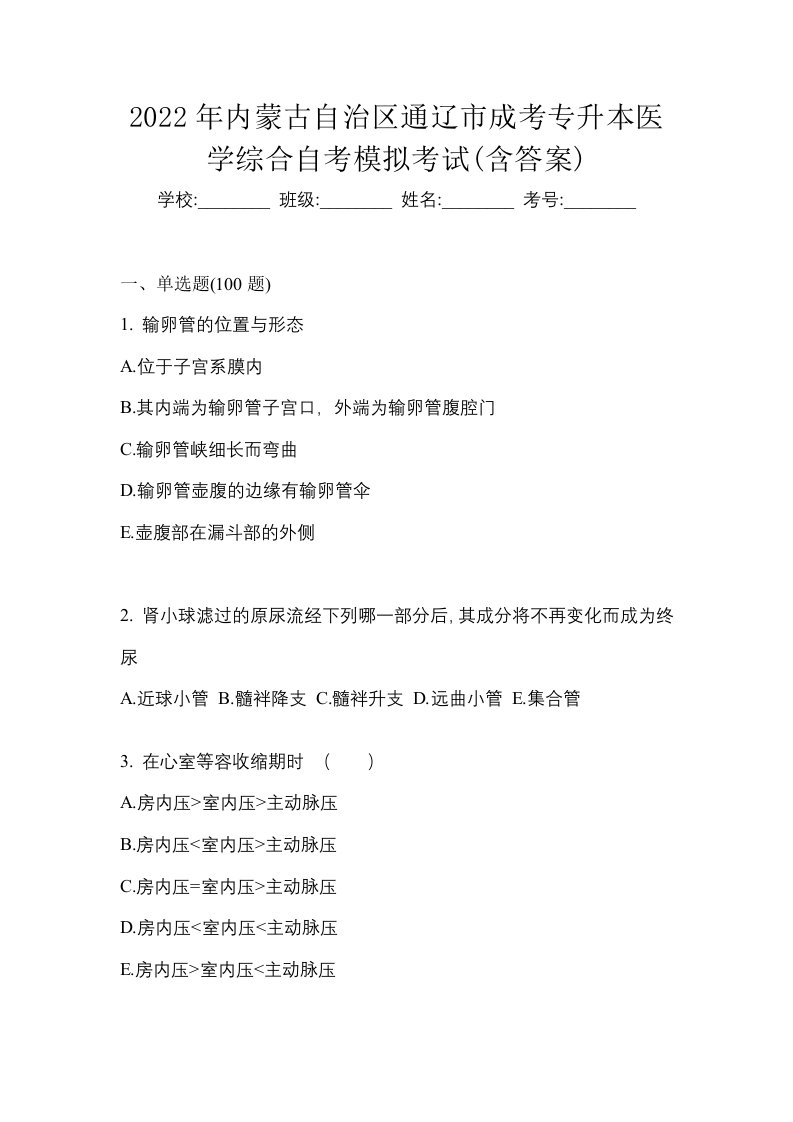 2022年内蒙古自治区通辽市成考专升本医学综合自考模拟考试(含答案)

学校:________ 班级:________ 姓名:________ 考号:________

一、单选题(100 题)

1. 输卵管的位置与形态

A.位于子宫系膜内

B.其内端为输卵管子宫口，外端为输卵管腹腔门

C.输卵管峡细长而弯曲

D.输卵管壶腹的边缘有输卵管伞

E.壶腹部在漏斗部的外侧

2. 肾小球滤过的原尿流经下列哪一部分后,其成分将不再变化而成为终尿

A.近球小管 B.髓袢降支 C.髓袢升支 D.远曲小管 E.集合管

3. 在心室等容收缩期时 （ ）

A.房内压>室内压>主动脉压

B.房内压<室内压>主动脉压

C.房内压=室内压>主动脉压

D.房内压<室内压<主动脉压

E.房内压>室内压<主动脉压